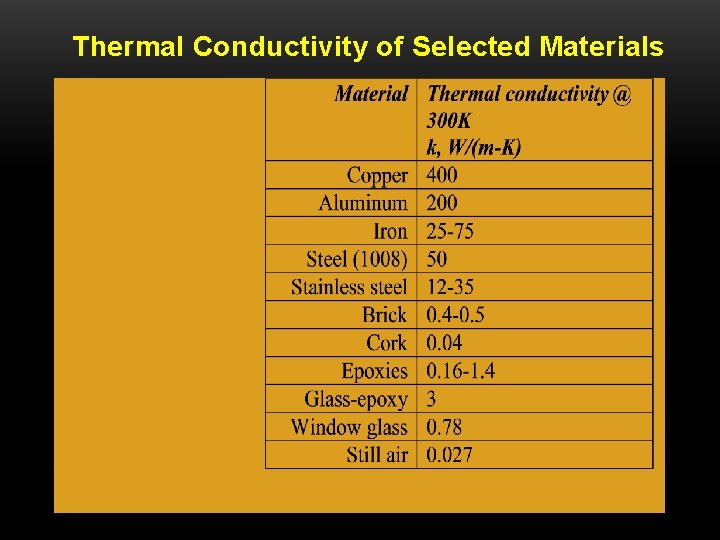 Thermal Conductivity of Selected Materials

| Material | Thermal conductivity @ 300K k, W/(m-K) |
|---|---|
| Copper | 400 |
| Aluminum | 200 |
| Iron | 25-75 |
| Steel (1008) | 50 |
| Stainless steel | 12-35 |
| Brick | 0.4-0.5 |
| Cork | 0.04 |
| Epoxies | 0.16-1.4 |
| Glass-epoxy | 3 |
| Window glass | 0.78 |
| Still air | 0.027 |